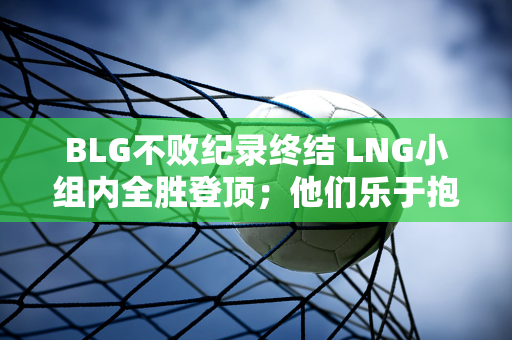 BLG不败纪录终结 LNG小组内全胜登顶；他们乐于抱